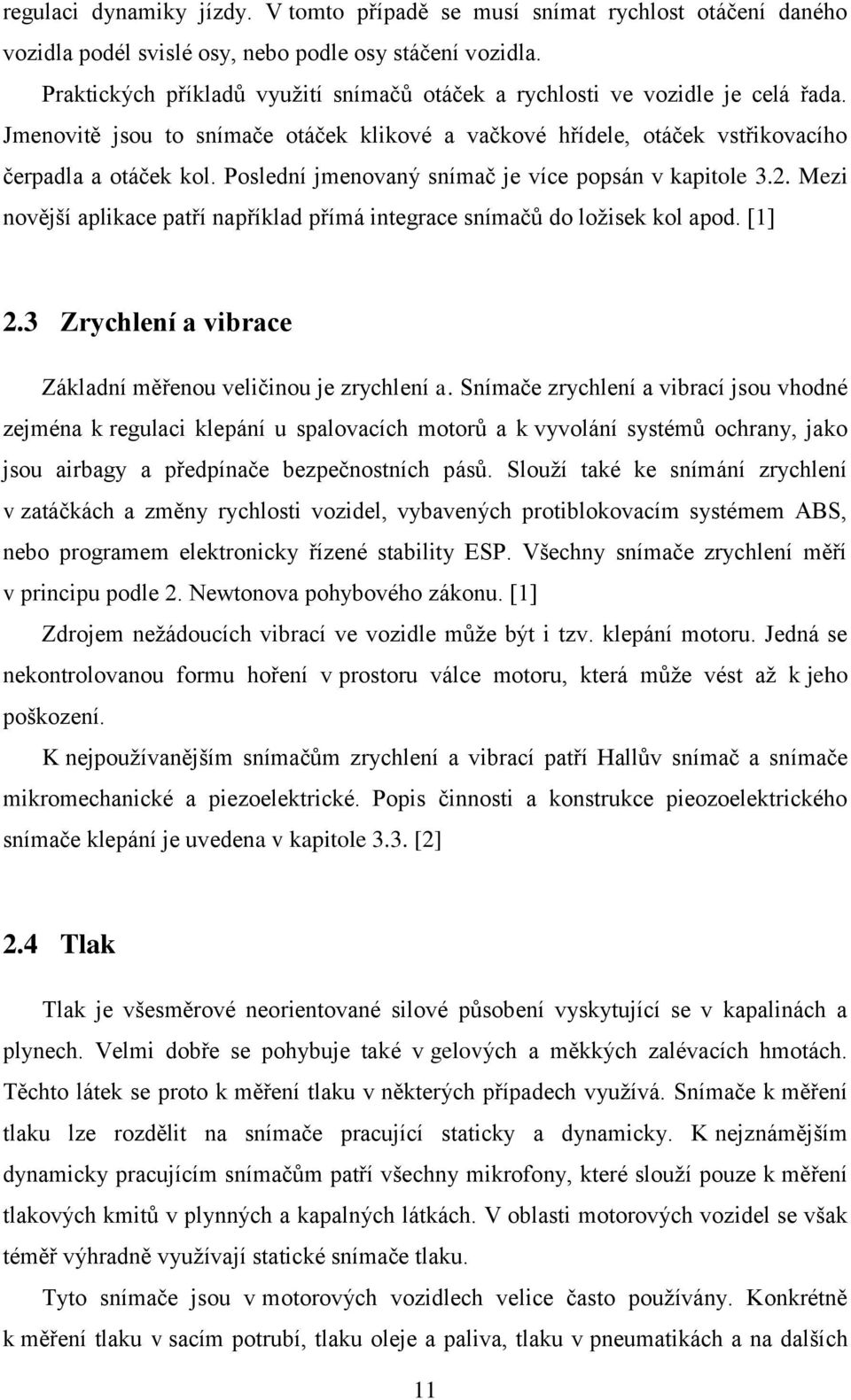 regulaci dynamiky jízdy. V tomto případě se musí snímat rychlost otáčení daného vozidla podél svislé osy, nebo podle osy stáčení vozidla.

Praktických příkladů využití snímačů otáček a rychlosti ve vozidle je celá řada. Jmenovitě jsou to snímače otáček klikové a vačkové hřídele, otáček vstřikovacího čerpadla a otáček kol. Poslední jmenovaný snímač je více popsán v kapitole 3.2. Mezi novější aplikace patří například přímá integrace snímačů do ložisek kol apod. [1]

2.3 Zrychlení a vibrace

Základní měřenou veličinou je zrychlení a. Snímače zrychlení a vibrací jsou vhodné zejména k regulaci klepání u spalovacích motorů a k vyvolání systémů ochrany, jako jsou airbagy a předpínače bezpečnostních pásů. Slouží také ke snímání zrychlení v zatáčkách a změny rychlosti vozidel, vybavených protiblokovacím systémem ABS, nebo programem elektronicky řízené stability ESP. Všechny snímače zrychlení měří v principu podle 2. Newtonova pohybového zákonu. [1]

Zdrojem nežádoucích vibrací ve vozidle může být i tzv. klepání motoru. Jedná se nekontrolovanou formu hoření v prostoru válce motoru, která může vést až k jeho poškození.

K nejpoužívanějším snímačům zrychlení a vibrací patří Hallův snímač a snímače mikromechanické a piezoelektrické. Popis činnosti a konstrukce pieozoelektrického snímače klepání je uvedena v kapitole 3.3. [2]

2.4 Tlak

Tlak je všesměrové neorientované silové působení vyskytující se v kapalinách a plynech. Velmi dobře se pohybuje také v gelových a měkkých zalévacích hmotách. Těchto látek se proto k měření tlaku v některých případech využívá. Snímače k měření tlaku lze rozdělit na snímače pracující staticky a dynamicky. K nejznámějším dynamicky pracujícím snímačům patří všechny mikrofony, které slouží pouze k měření tlakových kmitů v plynných a kapalných látkách. V oblasti motorových vozidel se však téměř výhradně využívají statické snímače tlaku.

Tyto snímače jsou v motorových vozidlech velice často používány. Konkrétně k měření tlaku v sacím potrubí, tlaku oleje a paliva, tlaku v pneumatikách a na dalších

11